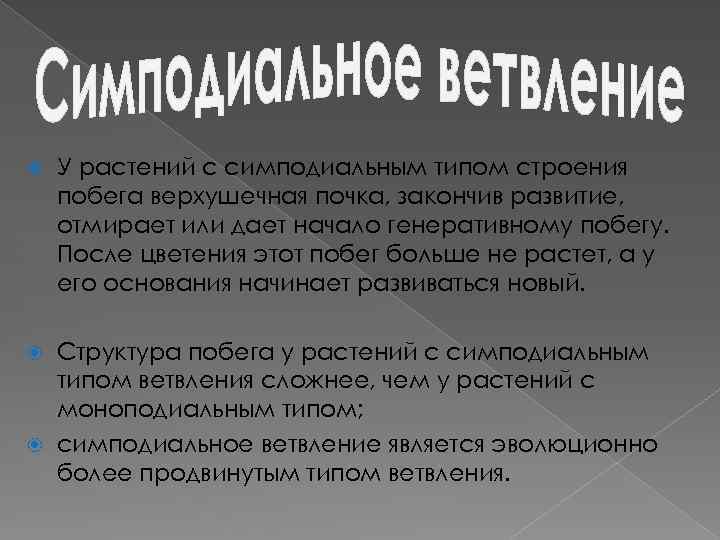 Симподиальное ветвление

У растений с симподиальным типом строения побега верхушечная почка, закончив развитие, отмирает или дает начало генеративному побегу. После цветения этот побег больше не растет, а у его основания начинает развиваться новый.

Структура побега у растений с симподиальным типом ветвления сложнее, чем у растений с моноподиальным типом;

симподиальное ветвление является эволюционно более продвинутым типом ветвления.